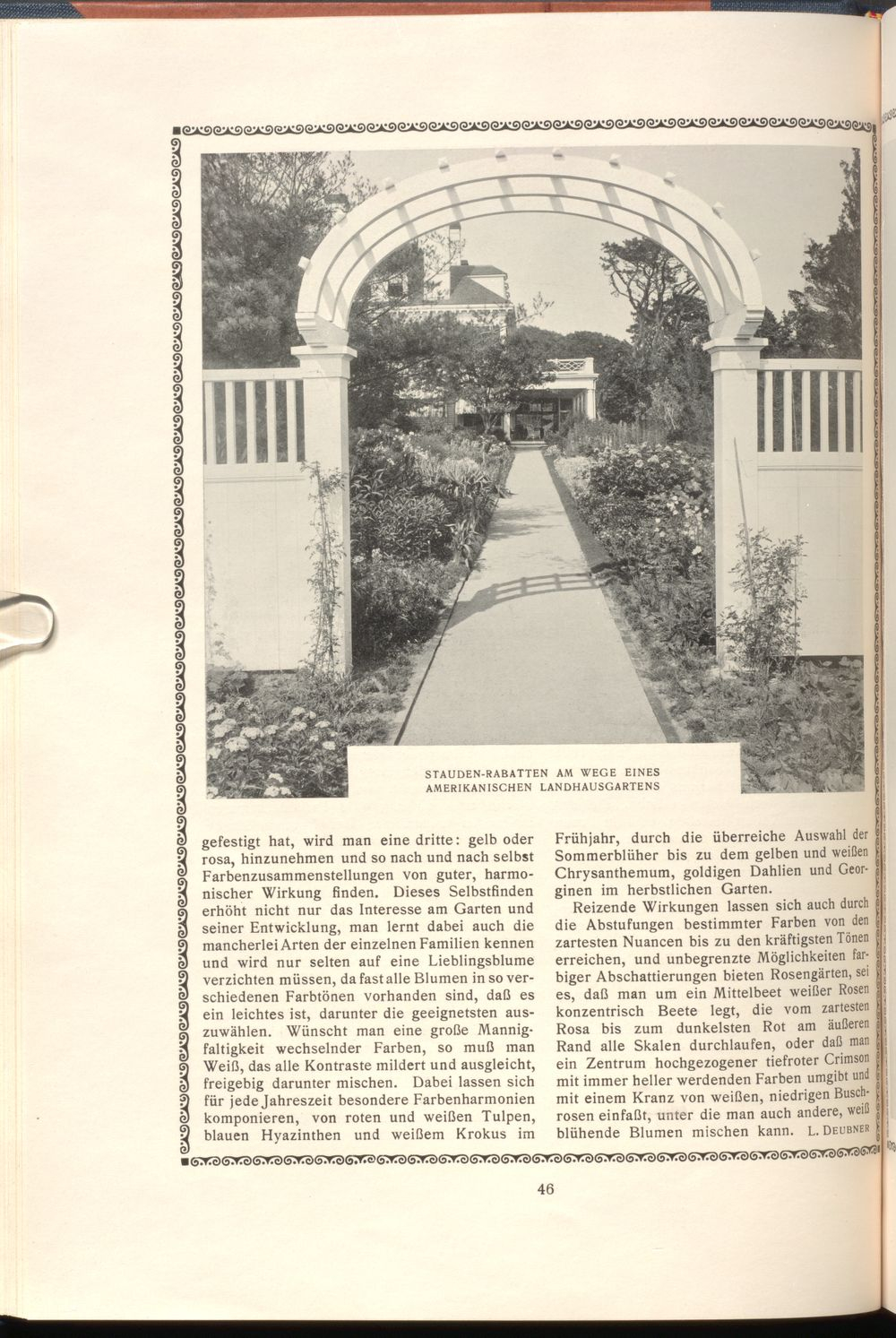 STAUDEN-RABATTEN AM WEGE EINES AMERIKANISCHEN LANDHAUSGARTENS

gefestigt hat, wird man eine dritte: gelb oder rosa, hinzunehmen und so nach und nach selbst Farbenzusammenstellungen von guter, harmonischer Wirkung finden. Dieses Selbstfinden erhöht nicht nur das Interesse am Garten und seiner Entwicklung, man lernt dabei auch die mancherlei Arten der einzelnen Familien kennen und wird nur selten auf eine Lieblingsblume verzichten müssen, da fast alle Blumen in so verschiedenen Farbtönen vorhanden sind, daß es ein leichtes ist, darunter die geeignetsten auszuwählen. Wünscht man eine große Mannigfaltigkeit wechselnder Farben, so muß man Weiß, das alle Kontraste mildert und ausgleicht, freigebig darunter mischen. Dabei lassen sich für jede Jahreszeit besondere Farbenharmonien komponieren, von roten und weißen Tulpen, blauen Hyazinthen und weißem Krokus im Frühjahr, durch die überreiche Auswahl der Sommerblüher bis zu dem gelben und weißen Chrysanthemum, goldigen Dahlien und Georginen im herbstlichen Garten.

Reizende Wirkungen lassen sich auch durch die Abstufungen bestimmter Farben von den zartesten Nuancen bis zu den kräftigsten Tönen erreichen, und unbegrenzte Möglichkeiten farbiger Abschattierungen bieten Rosengärten, sei es, daß man um ein Mittelbeet weißer Rosen konzentrisch Beete legt, die vom zartesten Rosa bis zum dunkelsten Rot am äußeren Rand alle Skalen durchlaufen, oder daß man ein Zentrum hochgezogener tiefroter Crimson mit immer heller werdenden Farben umgibt und mit einem Kranz von weißen, niedrigen Buschrosen einfaßt, unter die man auch andere, weiß blühende Blumen mischen kann. L. DEUBNER

46